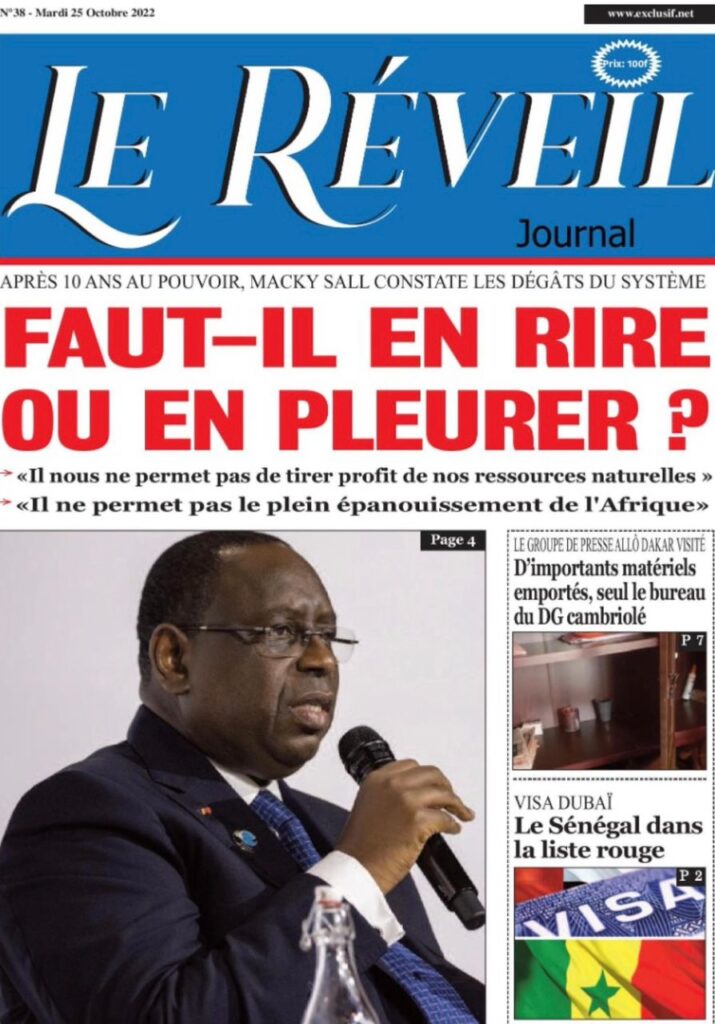 N°38 - Mardi 25 Octobre 2022

www.exclusif.net

Prix: 100f

LE RÉVEIL

Journal

APRÈS 10 ANS AU POUVOIR, MACKY SALL CONSTATE LES DÉGÂTS DU SYSTÈME

FAUT–IL EN RIRE OU EN PLEURER ?

«Il nous ne permet pas de tirer profit de nos ressources naturelles »

«Il ne permet pas le plein épanouissement de l'Afrique»

Page 4

LE GROUPE DE PRESSE ALLÔ DAKAR VISITÉ

D'importants matériels emportés, seul le bureau du DG cambriolé

P 7

VISA DUBAÏ

Le Sénégal dans la liste rouge

P 2

VISA